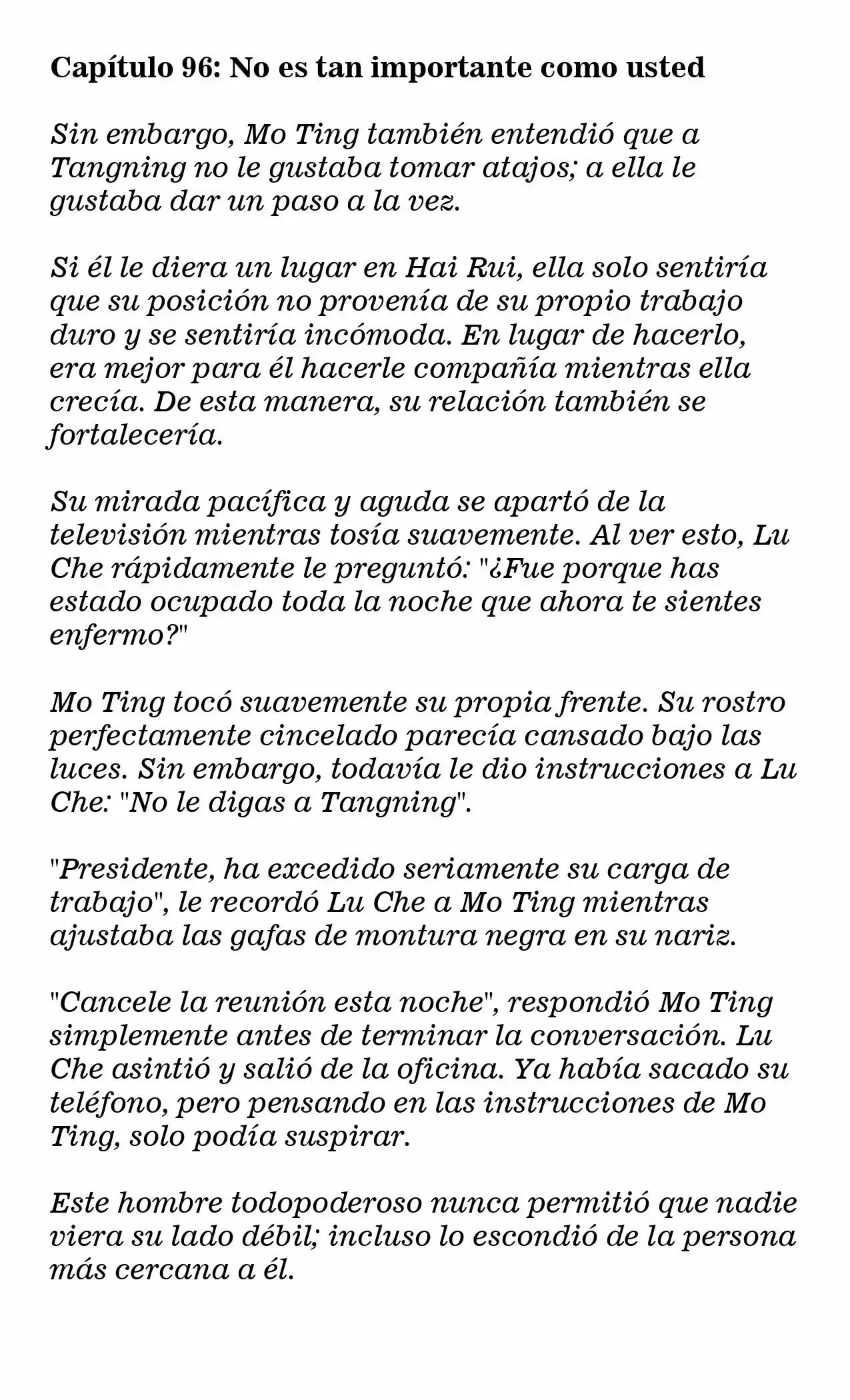 Capítulo 96: No es tan importante como usted

Sin embargo, Mo Ting también entendió que a Tangning no le gustaba tomar atajos; a ella le gustaba dar un paso a la vez.

Si él le diera un lugar en Hai Rui, ella solo sentiría que su posición no provenía de su propio trabajo duro y se sentiría incómoda. En lugar de hacerlo, era mejor para él hacerle compañía mientras ella crecía. De esta manera, su relación también se fortalecería.

Su mirada pacífica y aguda se apartó de la televisión mientras tosía suavemente. Al ver esto, Lu Che rápidamente le preguntó: "¿Fue porque has estado ocupado toda la noche que ahora te sientes enfermo?"

Mo Ting tocó suavemente su propia frente. Su rostro perfectamente cincelado parecía cansado bajo las luces. Sin embargo, todavía le dio instrucciones a Lu Che: "No le digas a Tangning".

"Presidente, ha excedido seriamente su carga de trabajo", le recordó Lu Che a Mo Ting mientras ajustaba las gafas de montura negra en su nariz.

"Cancele la reunión esta noche", respondió Mo Ting simplemente antes de terminar la conversación. Lu Che asintió y salió de la oficina. Ya había sacado su teléfono, pero pensando en las instrucciones de Mo Ting, solo podía suspirar.

Este hombre todopoderoso nunca permitió que nadie viera su lado débil; incluso lo escondió de la persona más cercana a él.